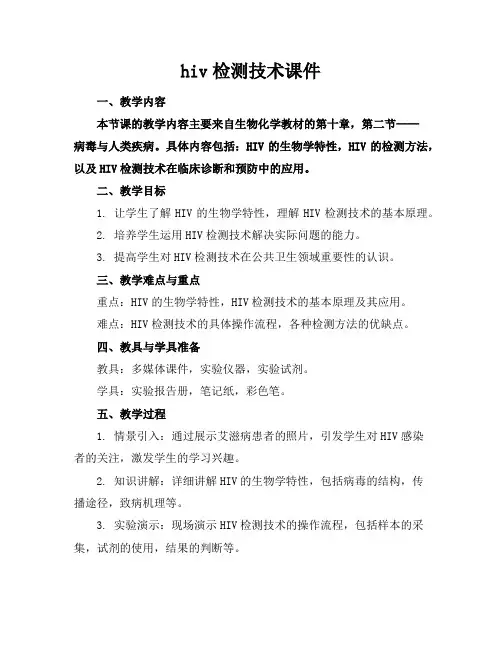 hiv 检测技术课件

一、教学内容

本节课的教学内容主要来自生物化学教材的第十章，第二节——病毒与人类疾病。具体内容包括：HIV 的生物学特性，HIV 的检测方法，以及 HIV 检测技术在临床诊断和预防中的应用。

二、教学目标

1. 让学生了解 HIV 的生物学特性，理解 HIV 检测技术的基本原理。

2. 培养学生运用 HIV 检测技术解决实际问题的能力。

3. 提高学生对 HIV 检测技术在公共卫生领域重要性的认识。

三、教学难点与重点

重点：HIV 的生物学特性，HIV 检测技术的基本原理及其应用。

难点：HIV 检测技术的具体操作流程，各种检测方法的优缺点。

四、教具与学具准备

教具：多媒体课件，实验仪器，实验试剂。

学具：实验报告册，笔记纸，彩色笔。

五、教学过程

1. 情景引入：通过展示艾滋病患者的照片，引发学生对 HIV 感染者的关注，激发学生的学习兴趣。

2. 知识讲解：详细讲解 HIV 的生物学特性，包括病毒的结构，传播途径，致病机理等。

3. 实验演示：现场演示 HIV 检测技术的操作流程，包括样本的采集，试剂的使用，结果的判断等。